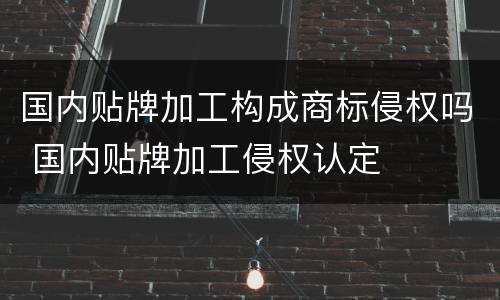 国内贴牌加工构成商标侵权吗 国内贴牌加工侵权认定